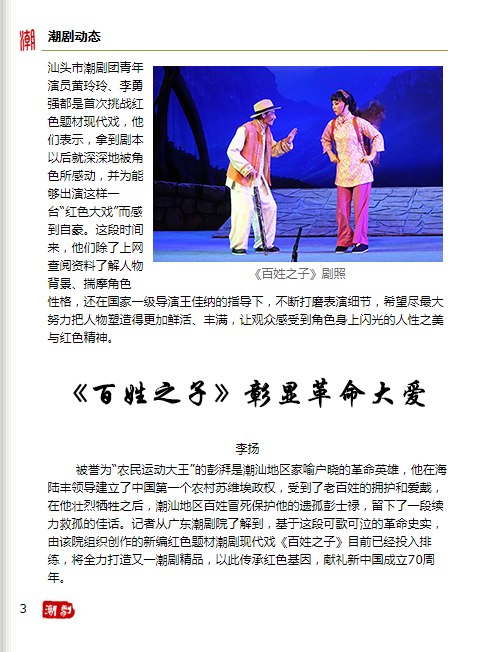 潮

潮剧动态

汕头市潮剧团青年演员黄玲玲、李勇强都是首次挑战红色题材现代戏，他们表示，拿到剧本以后就深深地被角色所感动，并为能够出演这样一台“红色大戏”而感到自豪。这段时间来，他们除了上网查阅资料了解人物背景、揣摩角色性格，还在国家一级导演王佳纳的指导下，不断打磨表演细节，希望尽最大努力把人物塑造得更加鲜活、丰满，让观众感受到角色身上闪光的人性之美与红色精神。

《百姓之子》剧照

《百姓之子》彰显革命大爱

李扬

被誉为“农民运动大王”的彭湃是潮汕地区家喻户晓的革命英雄，他在海陆丰领导建立了中国第一个农村苏维埃政权，受到了老百姓的拥护和爱戴，在他壮烈牺牲之后，潮汕地区百姓冒死保护他的遗孤彭士禄，留下了一段续力救孤的佳话。记者从广东潮剧院了解到，基于这段可歌可泣的革命史实，由该院组织创作的新编红色题材潮剧现代戏《百姓之子》目前已经投入排练，将全力打造又一潮剧精品，以此传承红色基因，献礼新中国成立70周年。

3 潮剧